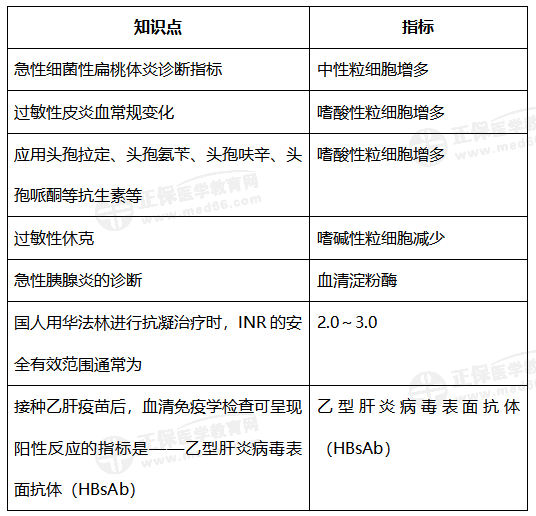 | 知识点 | 指标 |
|---|---|
| 急性细菌性扁桃体炎诊断指标 | 中性粒细胞增多 |
| 过敏性皮炎血常规变化 | 嗜酸性粒细胞增多 |
| 应用头孢拉定、头孢氨苄、头孢呋辛、头孢哌酮等抗生素等 | 嗜酸性粒细胞增多 |
| 过敏性休克 | 嗜碱性粒细胞减少 |
| 急性胰腺炎的诊断 | 血清淀粉酶 |
| 国人用华法林进行抗凝治疗时，INR 的安全有效范围通常为 | 2.0～3.0 |
| 接种乙肝疫苗后，血清免疫学检查可呈现阳性反应的指标是——乙型肝炎病毒表面抗体（HBsAb） | 乙型肝炎病毒表面抗体（HBsAb） |

正保医学教育网 www.med66.com